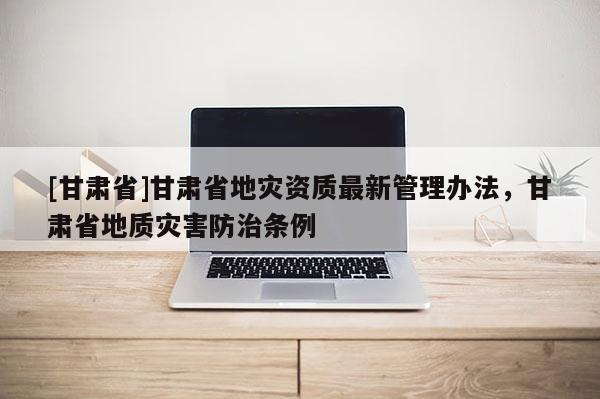 [甘肃省]甘肃省地灾资质最新管理办法，甘肃省地质灾害防治条例